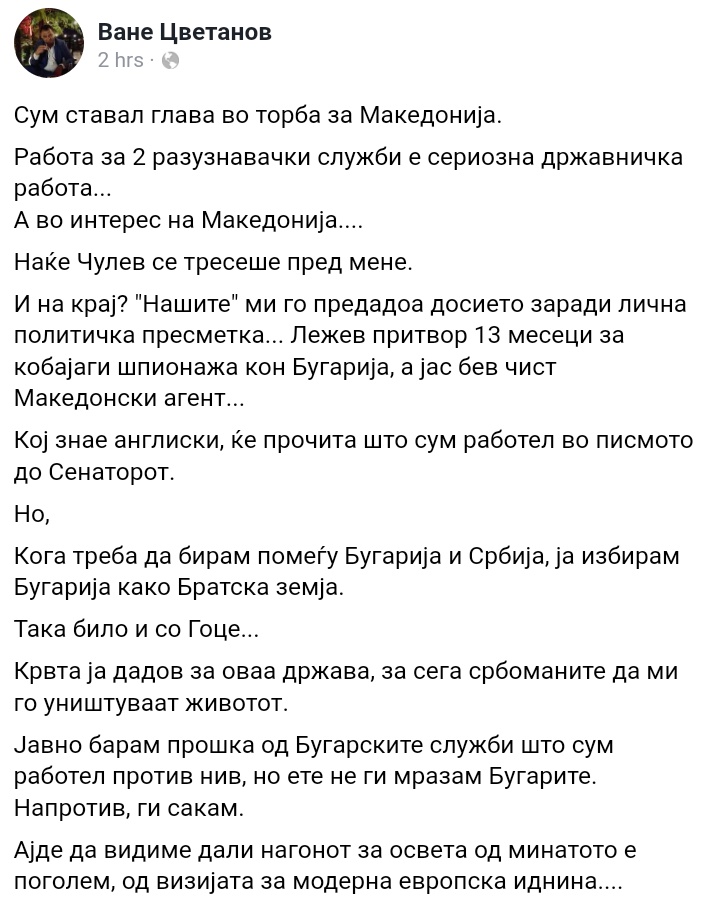 Ване Цветанов
2 hrs ·

Сум ставал глава во торба за Македонија.

Работа за 2 разузнавачки служби е сериозна државничка работа...
А во интерес на Македонија....

Наќе Чулев се тресеше пред мене.

И на крај? "Нашите" ми го предадоа досието заради лична политичка пресметка... Лежев притвор 13 месеци за кобајаги шпионажа кон Бугарија, а јас бев чист Македонски агент...

Кој знае англиски, ќе прочита што сум работел во писмото до Сенаторот.

Но,

Кога треба да бирам помеѓу Бугарија и Србија, ја избирам Бугарија како Братска земја.

Така било и со Гоце...

Крвта ја дадов за оваа држава, за сега србоманите да ми го уништуваат животот.

Јавно барам прошка од Бугарските служби што сум работел против нив, но ете не ги мразам Бугарите. Напротив, ги сакам.

Ајде да видиме дали нагонот за освета од минатото е поголем, од визијата за модерна европска иднина....